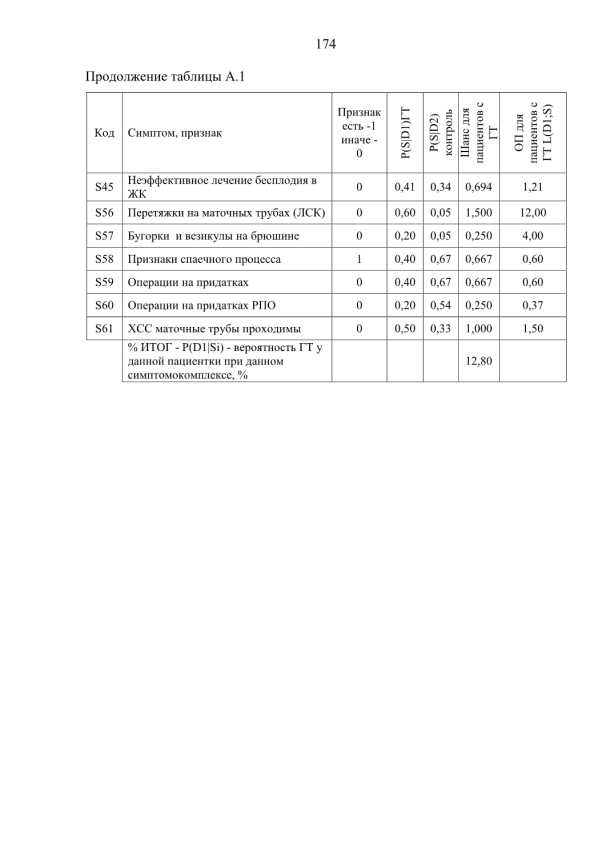 174

Продолжение таблицы А.1

| Код | Симптом, признак | Признак есть -1 иначе - 0 | P(S\|D1)ГТ | P(S\|D2) контроль | Шанс для пациентов с ГТ | ОП для пациентов с ГТ L(D1;S) |
|---|---|---|---|---|---|---|
| S45 | Неэффективное лечение бесплодия в ЖК | 0 | 0,41 | 0,34 | 0,694 | 1,21 |
| S56 | Перетяжки на маточных трубах (ЛСК) | 0 | 0,60 | 0,05 | 1,500 | 12,00 |
| S57 | Бугорки и везикулы на брюшине | 0 | 0,20 | 0,05 | 0,250 | 4,00 |
| S58 | Признаки спаечного процесса | 1 | 0,40 | 0,67 | 0,667 | 0,60 |
| S59 | Операции на придатках | 0 | 0,40 | 0,67 | 0,667 | 0,60 |
| S60 | Операции на придатках РПО | 0 | 0,20 | 0,54 | 0,250 | 0,37 |
| S61 | ХСС маточные трубы проходимы | 0 | 0,50 | 0,33 | 1,000 | 1,50 |
| | % ИТОГ - P(D1\|Si) - вероятность ГТ у данной пациентки при данном симптомокомплексе, % | | | | 12,80 | |